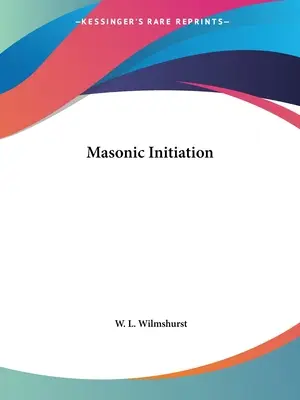 —KESSINGER'S RARE REPRINTS—

Masonic Initiation

W. L. Wilmshurst